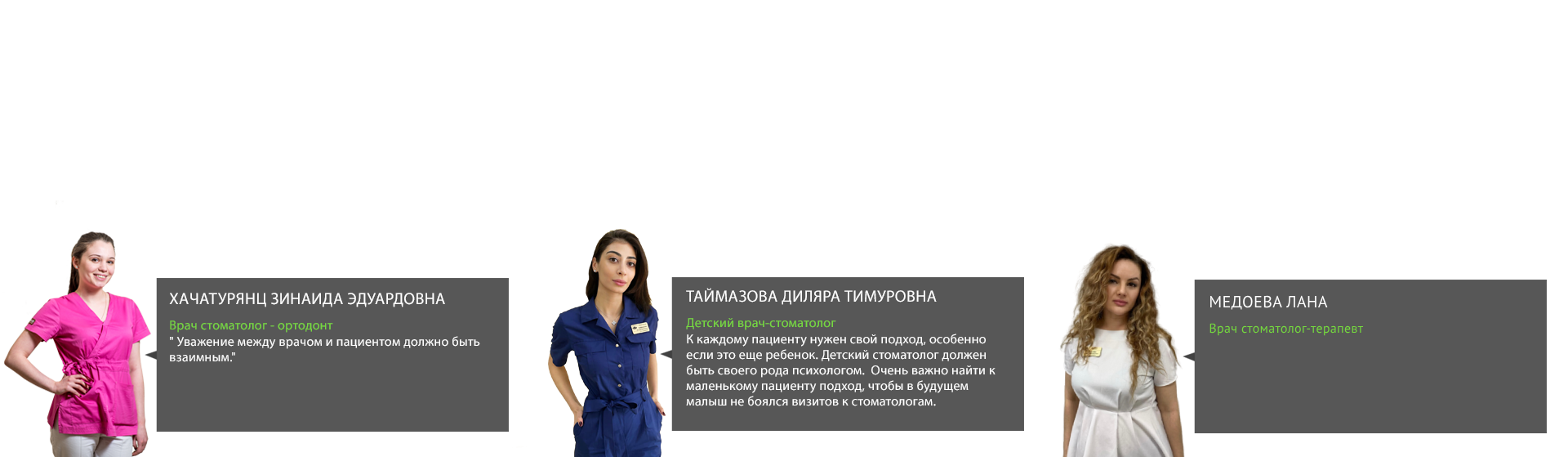 ХАЧАТУРЯНЦ ЗИНАИДА ЭДУАРДОВНА

Врач стоматолог - ортодонт

" Уважение между врачом и пациентом должно быть взаимным."

ТАЙМАЗОВА ДИЛЯРА ТИМУРОВНА

Детский врач-стоматолог

К каждому пациенту нужен свой подход, особенно если это еще ребенок. Детский стоматолог должен быть своего рода психологом. Очень важно найти к маленькому пациенту подход, чтобы в будущем малыш не боялся визитов к стоматологам.

МЕДОЕВА ЛАНА

Врач стоматолог-терапевт